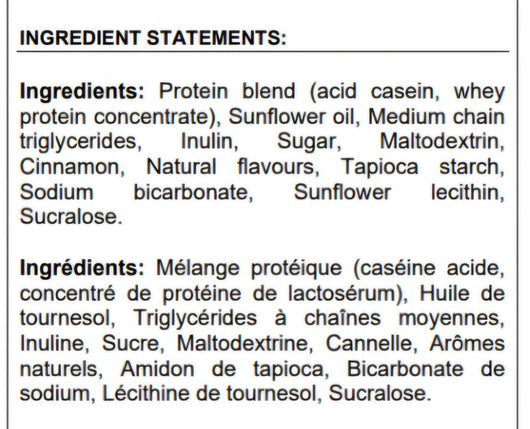 INGREDIENT STATEMENTS:

Ingredients: Protein blend (acid casein, whey protein concentrate), Sunflower oil, Medium chain triglycerides, Inulin, Sugar, Maltodextrin, Cinnamon, Natural flavours, Tapioca starch, Sodium bicarbonate, Sunflower lecithin, Sucralose.

Ingrédients: Mélange protéique (caséine acide, concentré de protéine de lactosérum), Huile de tournesol, Triglycérides à chaînes moyennes, Inuline, Sucre, Maltodextrine, Cannelle, Arômes naturels, Amidon de tapioca, Bicarbonate de sodium, Lécithine de tournesol, Sucralose.